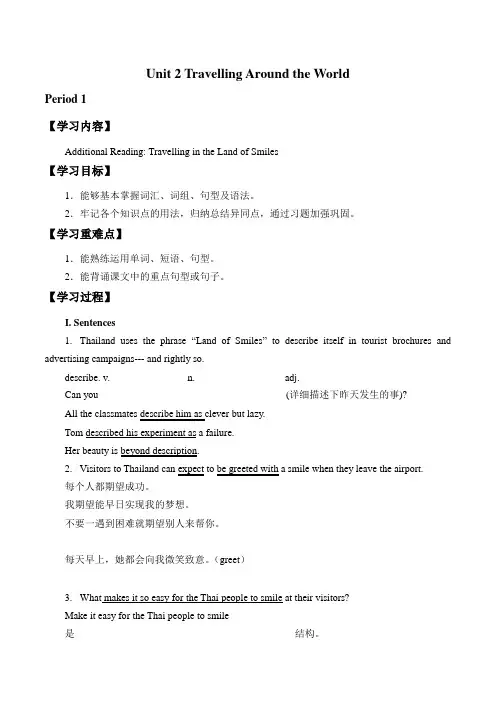 Unit 2 Travelling Around the World

Period 1

【学习内容】

Additional Reading: Travelling in the Land of Smiles

【学习目标】

1. 能够基本掌握词汇、词组、句型及语法。

2. 牢记各个知识点的用法，归纳总结异同点，通过习题加强巩固。

【学习重难点】

1. 能熟练运用单词、短语、句型。

2. 能背诵课文中的重点句型或句子。

【学习过程】

I. Sentences

1. Thailand uses the phrase "Land of Smiles" to describe itself in tourist brochures and advertising campaigns--- and rightly so.

describe. v. n. adj.

Can you (详细描述下昨天发生的事)?

All the classmates describe him as clever but lazy.

Tom described his experiment as a failure.

Her beauty is beyond description.

2. Visitors to Thailand can expect to be greeted with a smile when they leave the airport.

每个人都期望成功。

我期望能早日实现我的梦想。

不要一遇到困难就期望别人来帮你。

每天早上，她都会向我微笑致意。(greet)

3. What makes it so easy for the Thai people to smile at their visitors?

Make it easy for the Thai people to smile

是 结构。